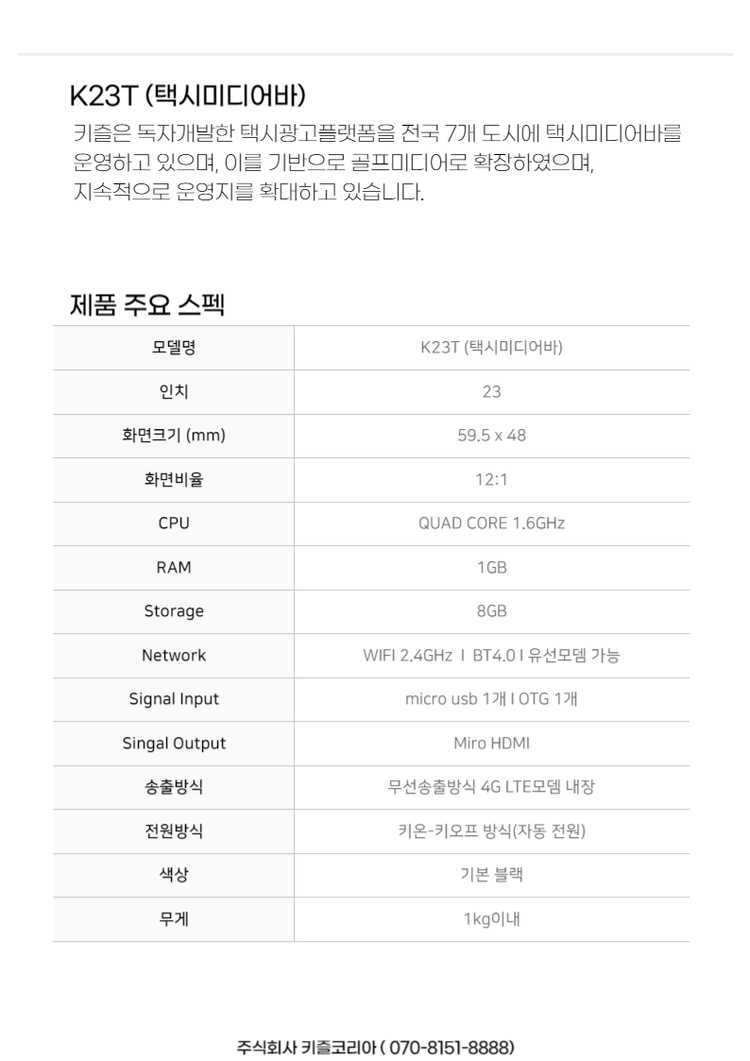 K23T (택시미디어바)

키즐은 독자개발한 택시광고플랫폼을 전국 7개 도시에 택시미디어바를 운영하고 있으며, 이를 기반으로 골프미디어로 확장하였으며, 지속적으로 운영지를 확대하고 있습니다.

제품 주요 스펙

| 모델명 | K23T (택시미디어바) |
|---|---|
| 인치 | 23 |
| 화면크기 (mm) | 59.5 x 48 |
| 화면비율 | 12:1 |
| CPU | QUAD CORE 1.6GHz |
| RAM | 1GB |
| Storage | 8GB |
| Network | WIFI 2.4GHz I BT4.0 I 유선모뎀 가능 |
| Signal Input | micro usb 1개 I OTG 1개 |
| Singal Output | Miro HDMI |
| 송출방식 | 무선송출방식 4G LTE모뎀 내장 |
| 전원방식 | 키온-키오프 방식(자동 전원) |
| 색상 | 기본 블랙 |
| 무게 | 1kg이내 |

주식회사 키즐코리아 ( 070-8151-8888)